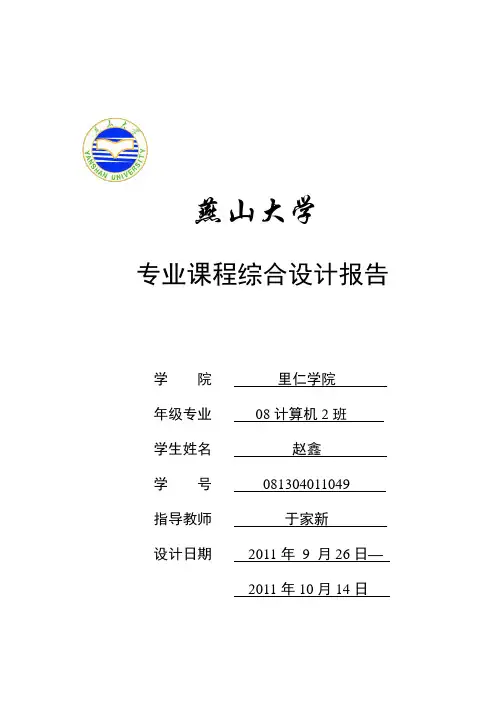 燕山大学
YANSHAN UNIVERSITY

燕山大学

专业课程综合设计报告

学 院 里仁学院

年级专业 08 计算机 2 班

学生姓名 赵鑫

学 号 081304011049

指导教师 于家新

设计日期 2011 年 9 月 26 日—

2011 年 10 月 14 日